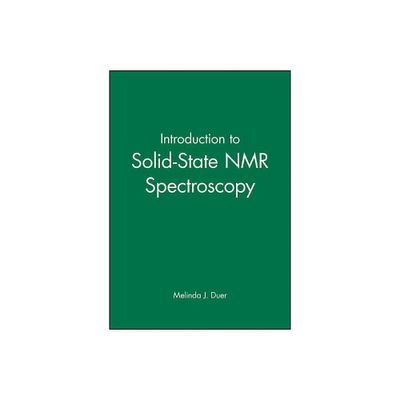 Introduction to
Solid-State NMR
Spectroscopy

Melinda J. Duer